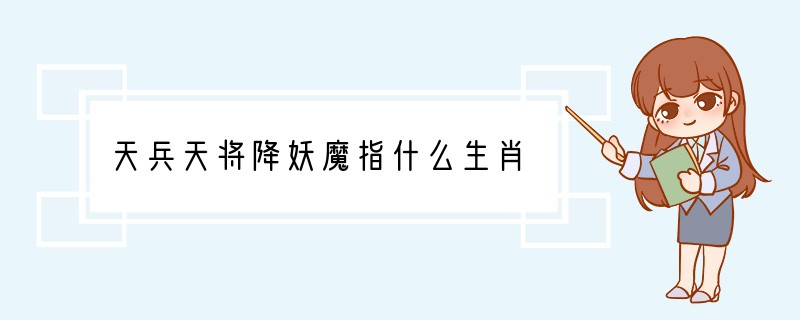 天兵天将降妖魔指什么生肖